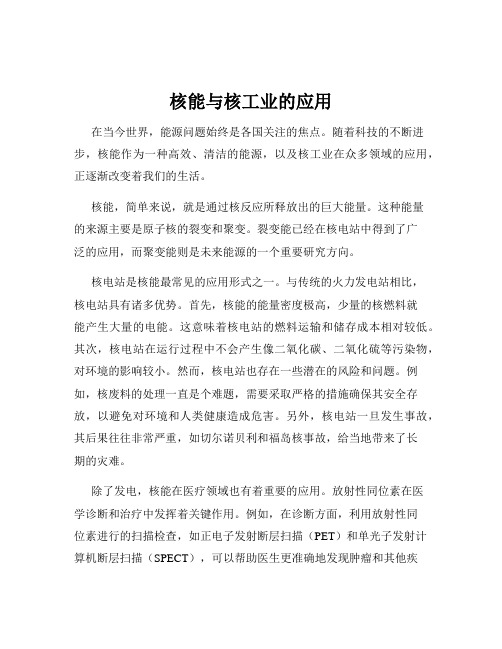 核能与核工业的应用

在当今世界，能源问题始终是各国关注的焦点。随着科技的不断进步，核能作为一种高效、清洁的能源，以及核工业在众多领域的应用，正逐渐改变着我们的生活。

核能，简单来说，就是通过核反应所释放出的巨大能量。这种能量的来源主要是原子核的裂变和聚变。裂变能已经在核电站中得到了广泛的应用，而聚变能则是未来能源的一个重要研究方向。

核电站是核能最常见的应用形式之一。与传统的火力发电站相比，核电站具有诸多优势。首先，核能的能量密度极高，少量的核燃料就能产生大量的电能。这意味着核电站的燃料运输和储存成本相对较低。其次，核电站在运行过程中不会产生像二氧化碳、二氧化硫等污染物，对环境的影响较小。然而，核电站也存在一些潜在的风险和问题。例如，核废料的处理一直是个难题，需要采取严格的措施确保其安全存放，以避免对环境和人类健康造成危害。另外，核电站一旦发生事故，其后果往往非常严重，如切尔诺贝利和福岛核事故，给当地带来了长期的灾难。

除了发电，核能在医疗领域也有着重要的应用。放射性同位素在医学诊断和治疗中发挥着关键作用。例如，在诊断方面，利用放射性同位素进行的扫描检查，如正电子发射断层扫描（PET）和单光子发射计算机断层扫描（SPECT），可以帮助医生更准确地发现肿瘤和其他疾